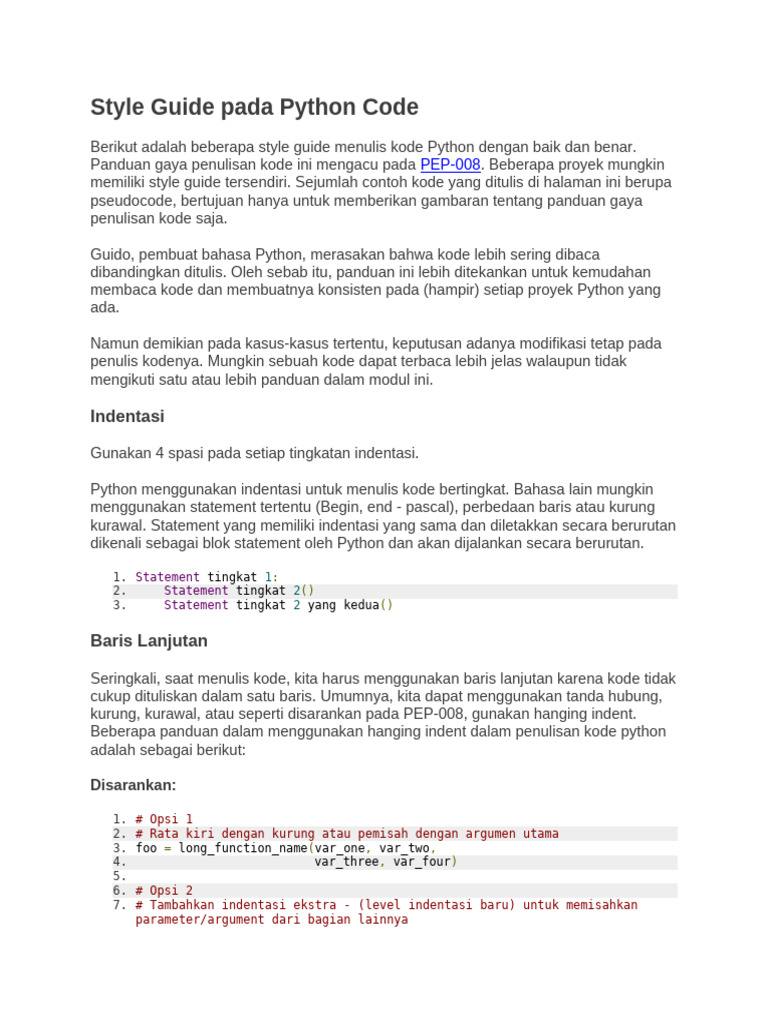 Style Guide pada Python Code

Berikut adalah beberapa style guide menulis kode Python dengan baik dan benar. Panduan gaya penulisan kode ini mengacu pada PEP-008. Beberapa proyek mungkin memiliki style guide tersendiri. Sejumlah contoh kode yang ditulis di halaman ini berupa pseudocode, bertujuan hanya untuk memberikan gambaran tentang panduan gaya penulisan kode saja.

Guido, pembuat bahasa Python, merasakan bahwa kode lebih sering dibaca dibandingkan ditulis. Oleh sebab itu, panduan ini lebih ditekankan untuk kemudahan membaca kode dan membuatnya konsisten pada (hampir) setiap proyek Python yang ada.

Namun demikian pada kasus-kasus tertentu, keputusan adanya modifikasi tetap pada penulis kodenya. Mungkin sebuah kode dapat terbaca lebih jelas walaupun tidak mengikuti satu atau lebih panduan dalam modul ini.

Indentasi

Gunakan 4 spasi pada setiap tingkatan indentasi.

Python menggunakan indentasi untuk menulis kode bertingkat. Bahasa lain mungkin menggunakan statement tertentu (Begin, end - pascal), perbedaan baris atau kurung kurawal. Statement yang memiliki indentasi yang sama dan diletakkan secara berurutan dikenali sebagai blok statement oleh Python dan akan dijalankan secara berurutan.

1. Statement tingkat 1:
2.     Statement tingkat 2()
3.     Statement tingkat 2 yang kedua()

Baris Lanjutan

Seringkali, saat menulis kode, kita harus menggunakan baris lanjutan karena kode tidak cukup dituliskan dalam satu baris. Umumnya, kita dapat menggunakan tanda hubung, kurung, kurawal, atau seperti disarankan pada PEP-008, gunakan hanging indent. Beberapa panduan dalam menggunakan hanging indent dalam penulisan kode python adalah sebagai berikut:

Disarankan:

1. # Opsi 1
2. # Rata kiri dengan kurung atau pemisah dengan argumen utama
3. foo = long_function_name(var_one, var_two,
4.                          var_three, var_four)
5.
6. # Opsi 2
7. # Tambahkan indentasi ekstra - (level indentasi baru) untuk memisahkan parameter/argument dari bagian lainnya